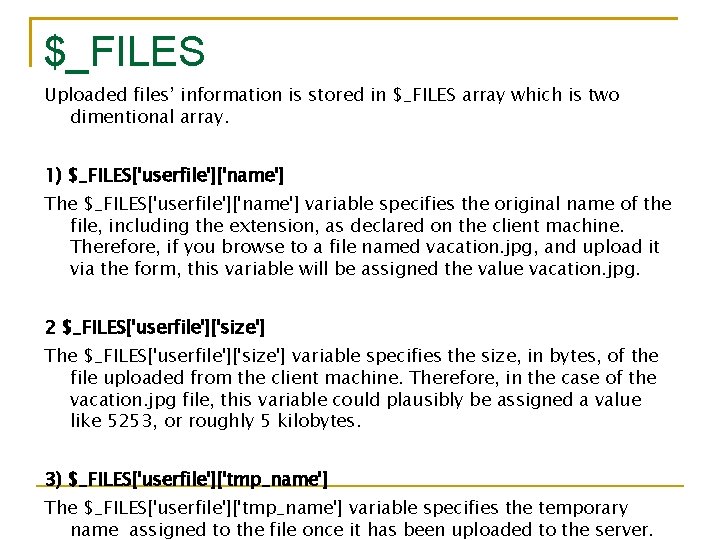 $_FILES

Uploaded files' information is stored in $_FILES array which is two dimentional array.

1) $_FILES['userfile']['name']

The $_FILES['userfile']['name'] variable specifies the original name of the file, including the extension, as declared on the client machine. Therefore, if you browse to a file named vacation.jpg, and upload it via the form, this variable will be assigned the value vacation.jpg.

2 $_FILES['userfile']['size']

The $_FILES['userfile']['size'] variable specifies the size, in bytes, of the file uploaded from the client machine. Therefore, in the case of the vacation.jpg file, this variable could plausibly be assigned a value like 5253, or roughly 5 kilobytes.

3) $_FILES['userfile']['tmp_name']

The $_FILES['userfile']['tmp_name'] variable specifies the temporary name assigned to the file once it has been uploaded to the server.